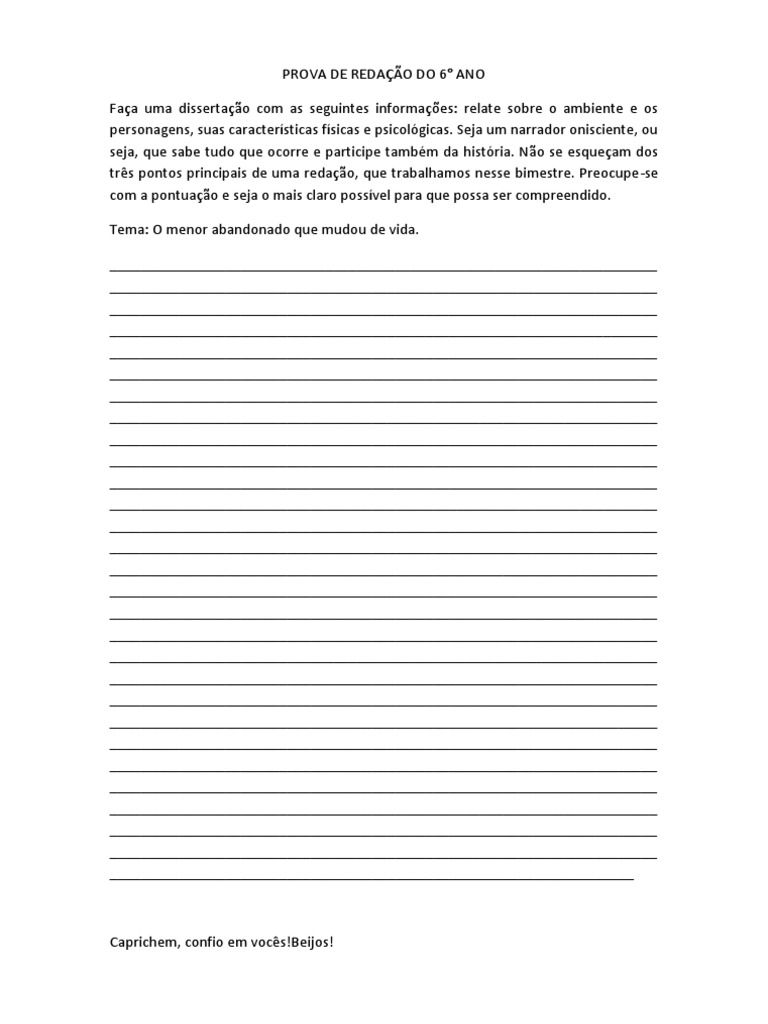 PROVA DE REDAÇÃO DO 6° ANO

Faça uma dissertação com as seguintes informações: relate sobre o ambiente e os personagens, suas características físicas e psicológicas. Seja um narrador onisciente, ou seja, que sabe tudo que ocorre e participe também da história. Não se esqueçam dos três pontos principais de uma redação, que trabalhamos nesse bimestre. Preocupe-se com a pontuação e seja o mais claro possível para que possa ser compreendido.

Tema: O menor abandonado que mudou de vida.

____
____
____
____
____
____
____
____
____
____
____
____
____
____
____
____
____
____
____
____
____
____
____
____
____
____
____
____
____

Caprichem, confio em vocês!Beijos!